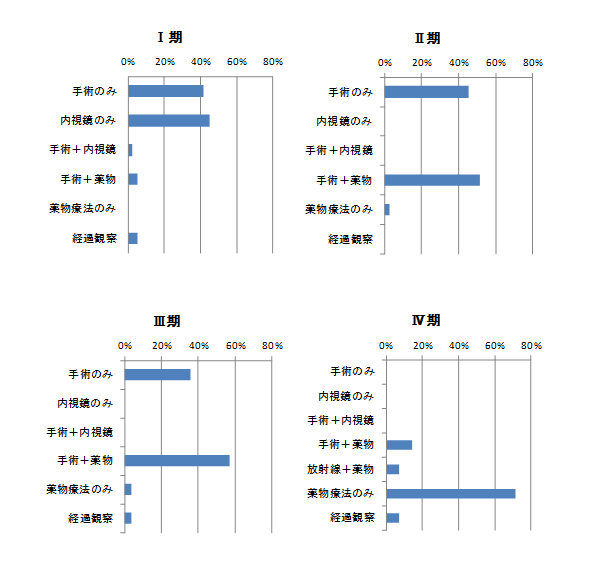 Ⅰ期

0% 20% 40% 60% 80%

手術のみ
内視鏡のみ
手術＋内視鏡
手術＋薬物
薬物療法のみ
経過観察

Ⅱ期

0% 20% 40% 60% 80%

手術のみ
内視鏡のみ
手術＋内視鏡
手術＋薬物
薬物療法のみ
経過観察

Ⅲ期

0% 20% 40% 60% 80%

手術のみ
内視鏡のみ
手術＋内視鏡
手術＋薬物
薬物療法のみ
経過観察

Ⅳ期

0% 20% 40% 60% 80%

手術のみ
内視鏡のみ
手術＋内視鏡
手術＋薬物
放射線＋薬物
薬物療法のみ
経過観察